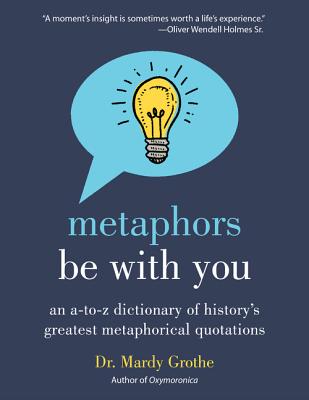 "A moment's insight is sometimes worth a life's experience."
—Oliver Wendell Holmes Sr.

metaphors
be with you

an a-to-z dictionary of history's greatest metaphorical quotations

Dr. Mardy Grothe
Author of Oxymoronica